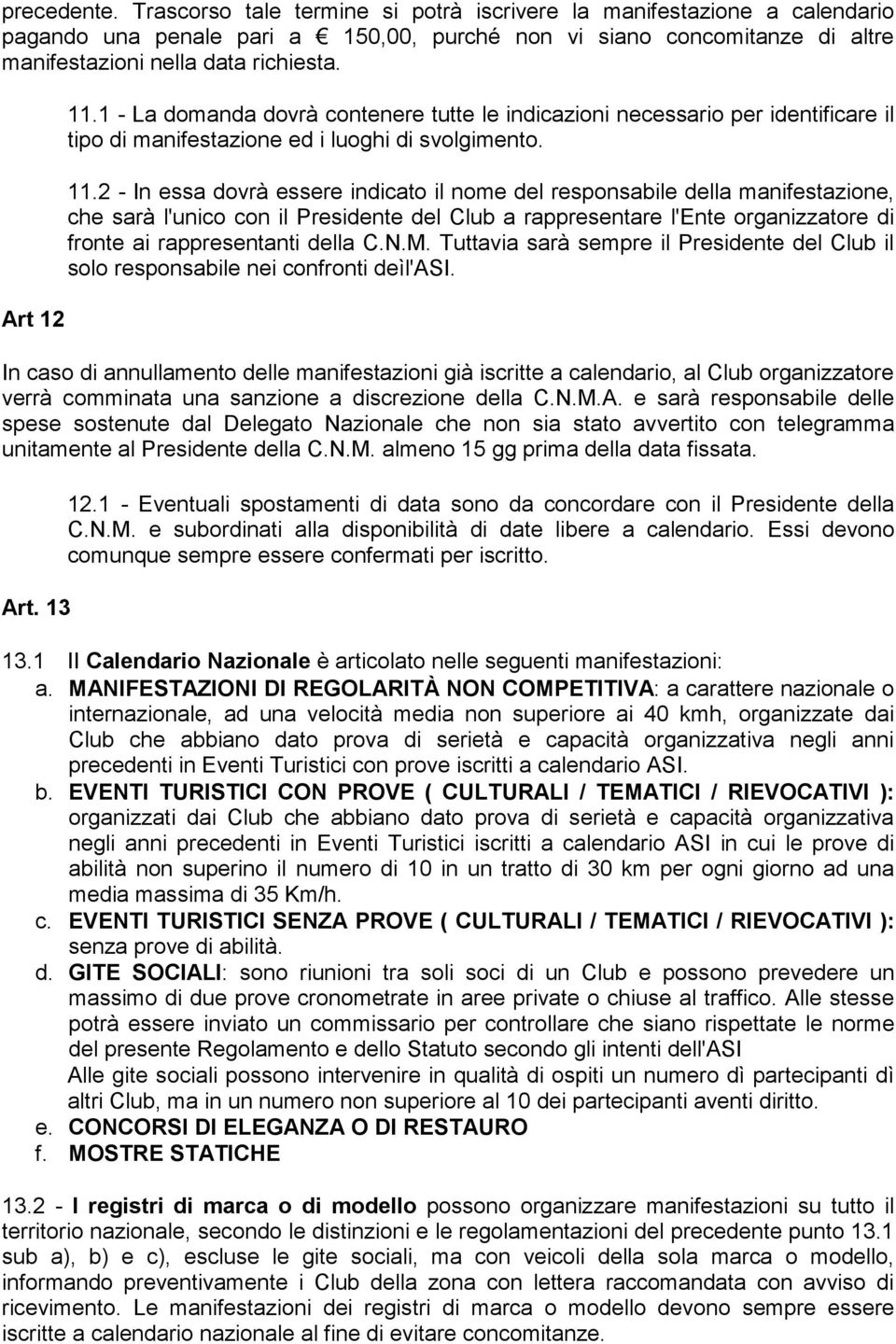 precedente. Trascorso tale termine si potrà iscrivere la manifestazione a calendario pagando una penale pari a € 150,00, purché non vi siano concomitanze di altre manifestazioni nella data richiesta.

11.1 - La domanda dovrà contenere tutte le indicazioni necessario per identificare il tipo di manifestazione ed i luoghi di svolgimento.

11.2 - In essa dovrà essere indicato il nome del responsabile della manifestazione, che sarà l'unico con il Presidente del Club a rappresentare l'Ente organizzatore di fronte ai rappresentanti della C.N.M. Tuttavia sarà sempre il Presidente del Club il solo responsabile nei confronti deìl'ASI.

Art 12

In caso di annullamento delle manifestazioni già iscritte a calendario, al Club organizzatore verrà comminata una sanzione a discrezione della C.N.M.A. e sarà responsabile delle spese sostenute dal Delegato Nazionale che non sia stato avvertito con telegramma unitamente al Presidente della C.N.M. almeno 15 gg prima della data fissata.

12.1 - Eventuali spostamenti di data sono da concordare con il Presidente della C.N.M. e subordinati alla disponibilità di date libere a calendario. Essi devono comunque sempre essere confermati per iscritto.

Art. 13

13.1 Il Calendario Nazionale è articolato nelle seguenti manifestazioni:

a. MANIFESTAZIONI DI REGOLARITÀ NON COMPETITIVA: a carattere nazionale o internazionale, ad una velocità media non superiore ai 40 kmh, organizzate dai Club che abbiano dato prova di serietà e capacità organizzativa negli anni precedenti in Eventi Turistici con prove iscritti a calendario ASI.

b. EVENTI TURISTICI CON PROVE ( CULTURALI / TEMATICI / RIEVOCATIVI ): organizzati dai Club che abbiano dato prova di serietà e capacità organizzativa negli anni precedenti in Eventi Turistici iscritti a calendario ASI in cui le prove di abilità non superino il numero di 10 in un tratto di 30 km per ogni giorno ad una media massima di 35 Km/h.

c. EVENTI TURISTICI SENZA PROVE ( CULTURALI / TEMATICI / RIEVOCATIVI ): senza prove di abilità.

d. GITE SOCIALI: sono riunioni tra soli soci di un Club e possono prevedere un massimo di due prove cronometrate in aree private o chiuse al traffico. Alle stesse potrà essere inviato un commissario per controllare che siano rispettate le norme del presente Regolamento e dello Statuto secondo gli intenti dell'ASI
Alle gite sociali possono intervenire in qualità di ospiti un numero dì partecipanti dì altri Club, ma in un numero non superiore al 10 dei partecipanti aventi diritto.

e. CONCORSI DI ELEGANZA O DI RESTAURO

f. MOSTRE STATICHE

13.2 - I registri di marca o di modello possono organizzare manifestazioni su tutto il territorio nazionale, secondo le distinzioni e le regolamentazioni del precedente punto 13.1 sub a), b) e c), escluse le gite sociali, ma con veicoli della sola marca o modello, informando preventivamente i Club della zona con lettera raccomandata con avviso di ricevimento. Le manifestazioni dei registri di marca o modello devono sempre essere iscritte a calendario nazionale al fine di evitare concomitanze.